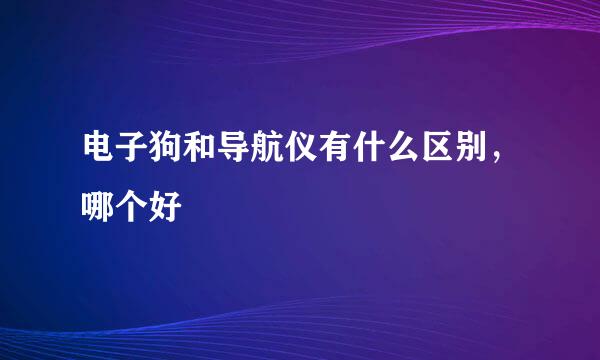 电子狗和导航仪有什么区别，哪个好